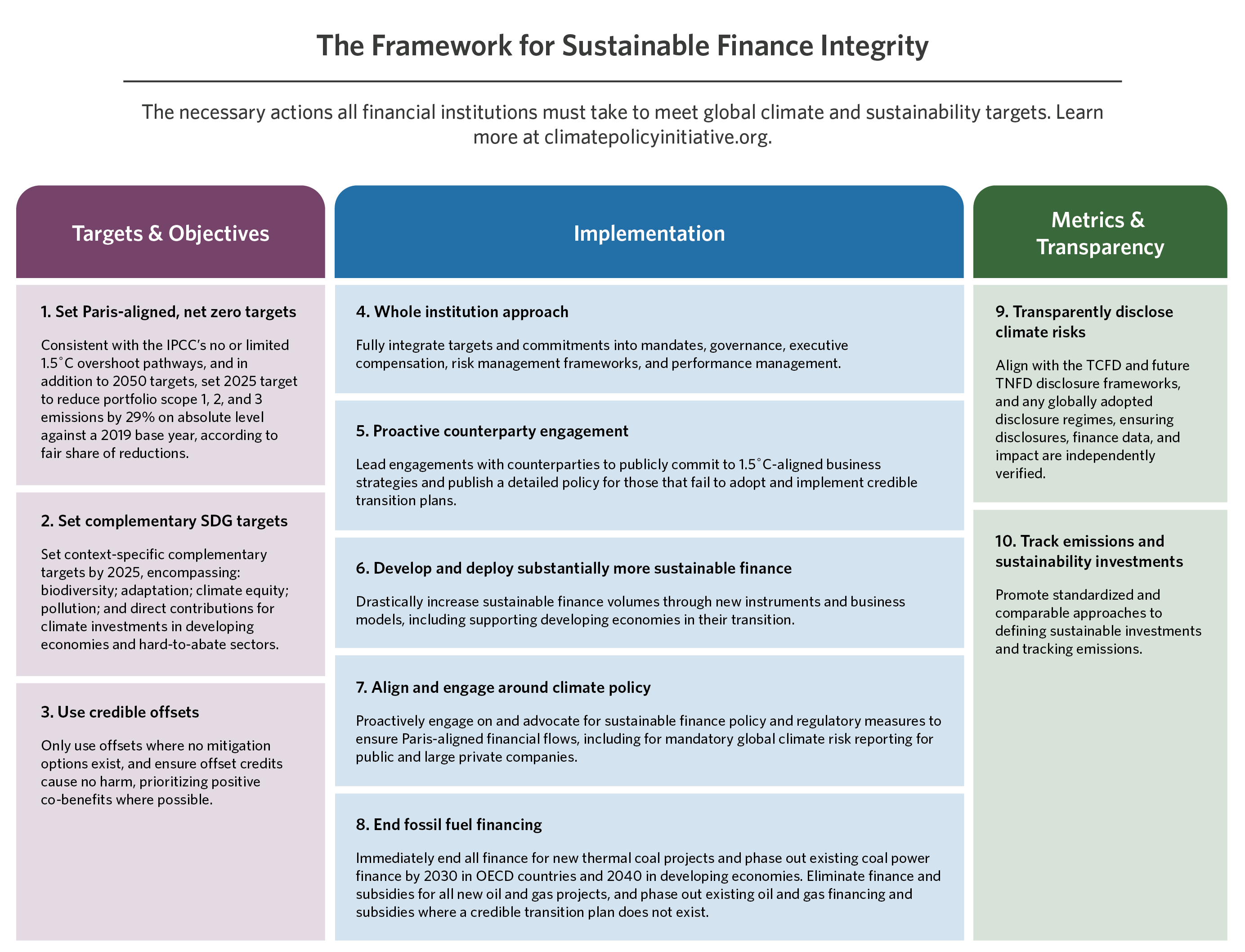 The Framework for Sustainable Finance Integrity

The necessary actions all financial institutions must take to meet global climate and sustainability targets. Learn more at climatepolicyinitiative.org.

Targets & Objectives

1. Set Paris-aligned, net zero targets

Consistent with the IPCC's no or limited 1.5˚C overshoot pathways, and in addition to 2050 targets, set 2025 target to reduce portfolio scope 1, 2, and 3 emissions by 29% on absolute level against a 2019 base year, according to fair share of reductions.

2. Set complementary SDG targets

Set context-specific complementary targets by 2025, encompassing: biodiversity; adaptation; climate equity; pollution; and direct contributions for climate investments in developing economies and hard-to-abate sectors.

3. Use credible offsets

Only use offsets where no mitigation options exist, and ensure offset credits cause no harm, prioritizing positive co-benefits where possible.

Implementation

4. Whole institution approach

Fully integrate targets and commitments into mandates, governance, executive compensation, risk management frameworks, and performance management.

5. Proactive counterparty engagement

Lead engagements with counterparties to publicly commit to 1.5˚C-aligned business strategies and publish a detailed policy for those that fail to adopt and implement credible transition plans.

6. Develop and deploy substantially more sustainable finance

Drastically increase sustainable finance volumes through new instruments and business models, including supporting developing economies in their transition.

7. Align and engage around climate policy

Proactively engage on and advocate for sustainable finance policy and regulatory measures to ensure Paris-aligned financial flows, including for mandatory global climate risk reporting for public and large private companies.

8. End fossil fuel financing

Immediately end all finance for new thermal coal projects and phase out existing coal power finance by 2030 in OECD countries and 2040 in developing economies. Eliminate finance and subsidies for all new oil and gas projects, and phase out existing oil and gas financing and subsidies where a credible transition plan does not exist.

Metrics & Transparency

9. Transparently disclose climate risks

Align with the TCFD and future TNFD disclosure frameworks, and any globally adopted disclosure regimes, ensuring disclosures, finance data, and impact are independently verified.

10. Track emissions and sustainability investments

Promote standardized and comparable approaches to defining sustainable investments and tracking emissions.